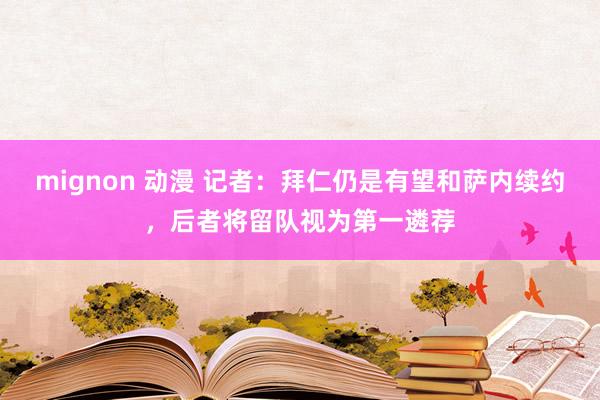 mignon 动漫 记者：拜仁仍是有望和萨内续约，后者将留队视为第一遴荐